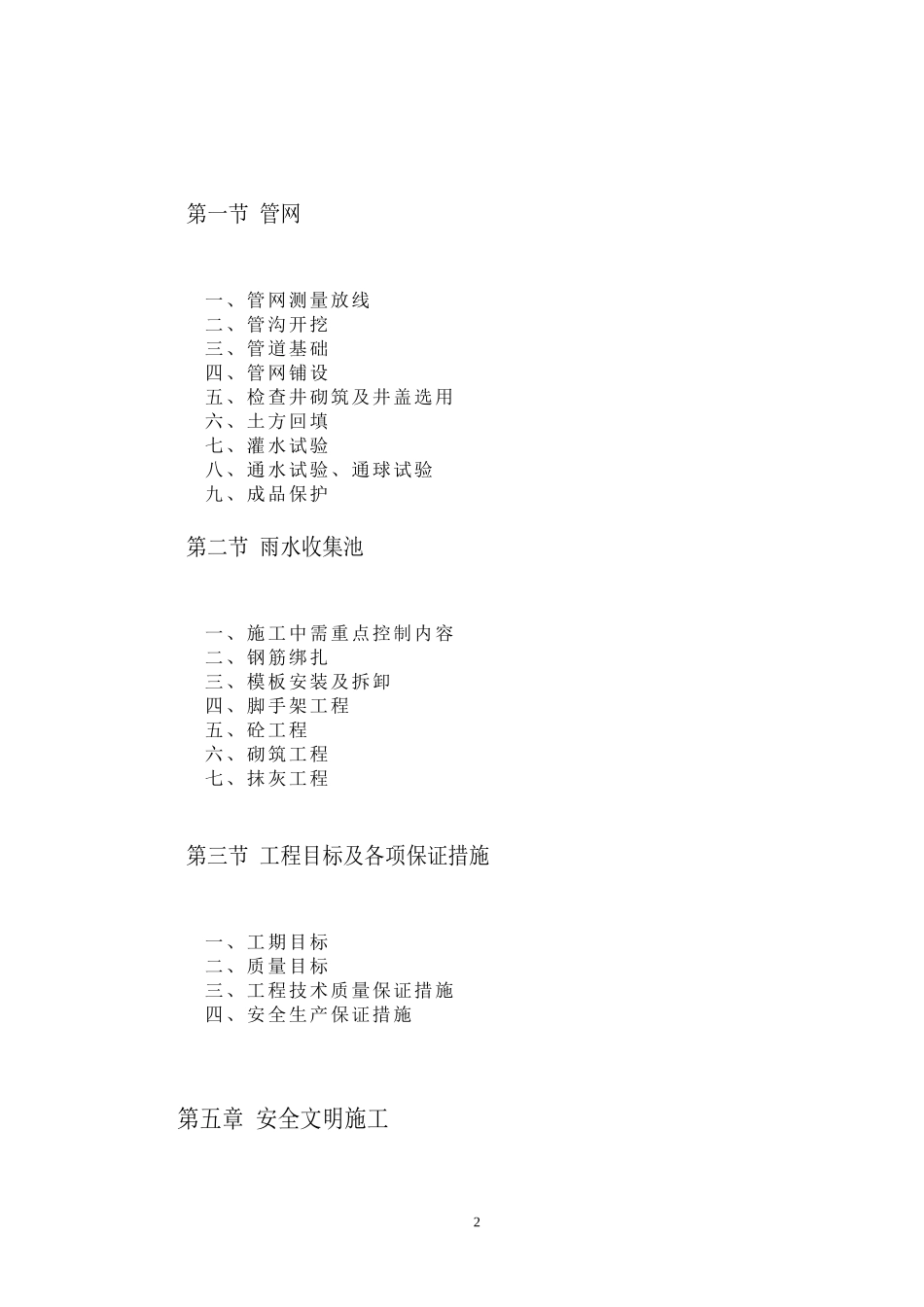 第一节 管网

一、管网测量放线
二、管沟开挖
三、管道基础
四、管网铺设
五、检查井砌筑及井盖选用
六、土方回填
七、灌水试验
八、通水试验、通球试验
九、成品保护

第二节 雨水收集池

一、施工中需重点控制内容
二、钢筋绑扎
三、模板安装及拆卸
四、脚手架工程
五、砼工程
六、砌筑工程
七、抹灰工程

第三节 工程目标及各项保证措施

一、工期目标
二、质量目标
三、工程技术质量保证措施
四、安全生产保证措施

第五章 安全文明施工

2